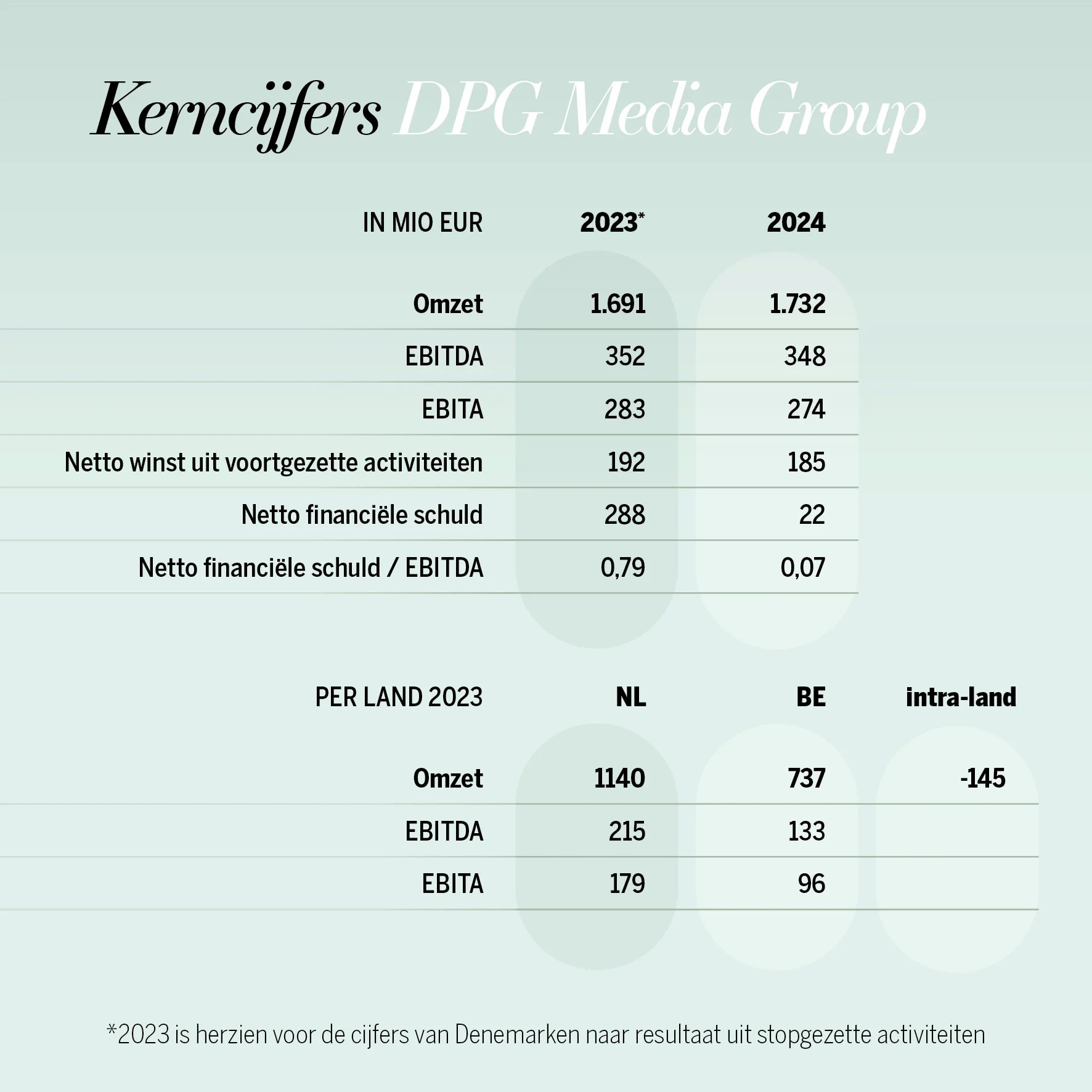 Kerncijfers DPG Media Group

| IN MIO EUR | 2023* | 2024 |
|---|---|---|
| Omzet | 1.691 | 1.732 |
| EBITDA | 352 | 348 |
| EBITA | 283 | 274 |
| Netto winst uit voortgezette activiteiten | 192 | 185 |
| Netto financiële schuld | 288 | 22 |
| Netto financiële schuld / EBITDA | 0,79 | 0,07 |

| PER LAND 2023 | NL | BE | intra-land |
|---|---|---|---|
| Omzet | 1140 | 737 | -145 |
| EBITDA | 215 | 133 | |
| EBITA | 179 | 96 | |

*2023 is herzien voor de cijfers van Denemarken naar resultaat uit stopgezette activiteiten